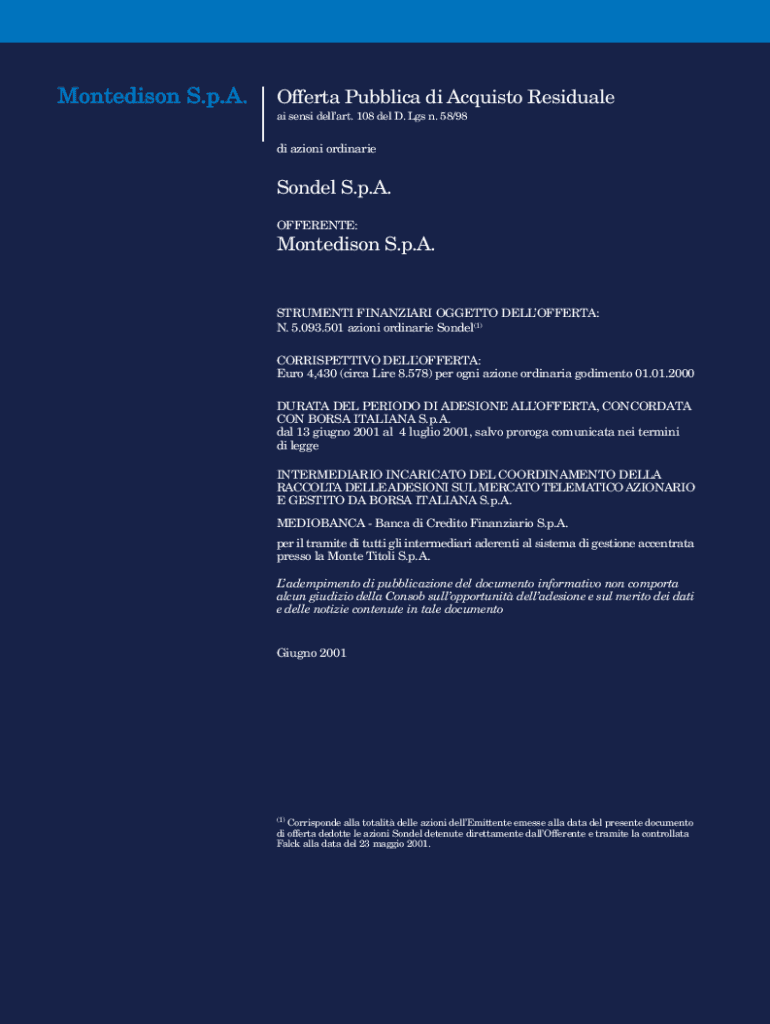 Montedison S.p.A.

Offerta Pubblica di Acquisto Residuale
ai sensi dell'art. 108 del D. Lgs n. 58/98

di azioni ordinarie

Sondel S.p.A.

OFFERENTE:
Montedison S.p.A.

STRUMENTI FINANZIARI OGGETTO DELL'OFFERTA:
N. 5.093.501 azioni ordinarie Sondel$^{(1)}$

CORRISPETTIVO DELL'OFFERTA:
Euro 4,430 (circa Lire 8.578) per ogni azione ordinaria godimento 01.01.2000

DURATA DEL PERIODO DI ADESIONE ALL'OFFERTA, CONCORDATA CON BORSA ITALIANA S.p.A.
dal 13 giugno 2001 al 4 luglio 2001, salvo proroga comunicata nei termini di legge

INTERMEDIARIO INCARICATO DEL COORDINAMENTO DELLA RACCOLTA DELLE ADESIONI SUL MERCATO TELEMATICO AZIONARIO E GESTITO DA BORSA ITALIANA S.p.A.
MEDIOBANCA - Banca di Credito Finanziario S.p.A.

per il tramite di tutti gli intermediari aderenti al sistema di gestione accentrata presso la Monte Titoli S.p.A.

L'adempimento di pubblicazione del documento informativo non comporta alcun giudizio della Consob sull'opportunità dell'adesione e sul merito dei dati e delle notizie contenute in tale documento

Giugno 2001

$^{(1)}$ Corrisponde alla totalità delle azioni dell'Emittente emesse alla data del presente documento di offerta dedotte le azioni Sondel detenute direttamente dall'Offerente e tramite la controllata Falck alla data del 23 maggio 2001.